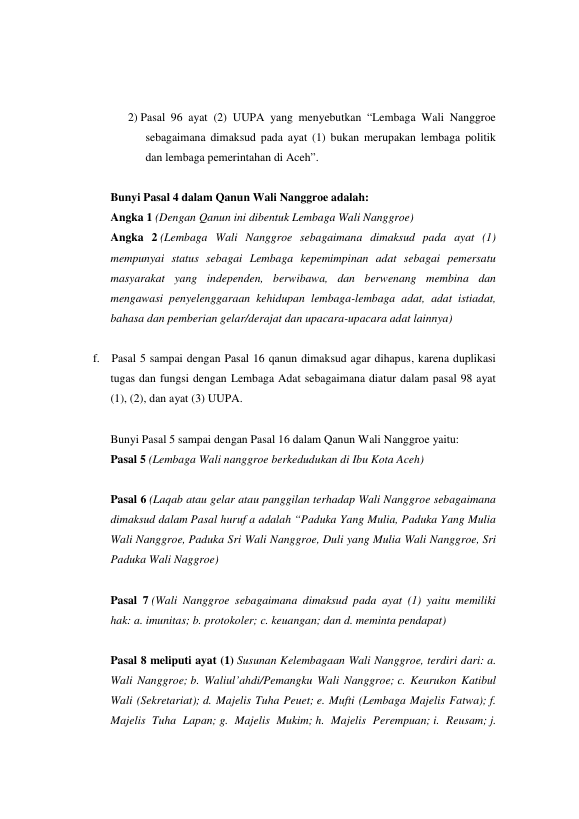 2) Pasal 96 ayat (2) UUPA yang menyebutkan "Lembaga Wali Nanggroe sebagaimana dimaksud pada ayat (1) bukan merupakan lembaga politik dan lembaga pemerintahan di Aceh".

Bunyi Pasal 4 dalam Qanun Wali Nanggroe adalah:
Angka 1 (Dengan Qanun ini dibentuk Lembaga Wali Nanggroe)
Angka 2 (Lembaga Wali Nanggroe sebagaimana dimaksud pada ayat (1) mempunyai status sebagai Lembaga kepemimpinan adat sebagai pemersatu masyarakat yang independen, berwibawa, dan berwenang membina dan mengawasi penyelenggaraan kehidupan lembaga-lembaga adat, adat istiadat, bahasa dan pemberian gelar/derajat dan upacara-upacara adat lainnya)

f. Pasal 5 sampai dengan Pasal 16 qanun dimaksud agar dihapus, karena duplikasi tugas dan fungsi dengan Lembaga Adat sebagaimana diatur dalam pasal 98 ayat (1), (2), dan ayat (3) UUPA.

Bunyi Pasal 5 sampai dengan Pasal 16 dalam Qanun Wali Nanggroe yaitu:
Pasal 5 (Lembaga Wali nanggroe berkedudukan di Ibu Kota Aceh)

Pasal 6 (Laqab atau gelar atau panggilan terhadap Wali Nanggroe sebagaimana dimaksud dalam Pasal huruf a adalah "Paduka Yang Mulia, Paduka Yang Mulia Wali Nanggroe, Paduka Sri Wali Nanggroe, Duli yang Mulia Wali Nanggroe, Sri Paduka Wali Naggroe)

Pasal 7 (Wali Nanggroe sebagaimana dimaksud pada ayat (1) yaitu memiliki hak: a. imunitas; b. protokoler; c. keuangan; dan d. meminta pendapat)

Pasal 8 meliputi ayat (1) Susunan Kelembagaan Wali Nanggroe, terdiri dari: a. Wali Nanggroe; b. Waliul'ahdi/Pemangku Wali Nanggroe; c. Keurukon Katibul Wali (Sekretariat); d. Majelis Tuha Peuet; e. Mufti (Lembaga Majelis Fatwa); f. Majelis Tuha Lapan; g. Majelis Mukim; h. Majelis Perempuan; i. Reusam; j.